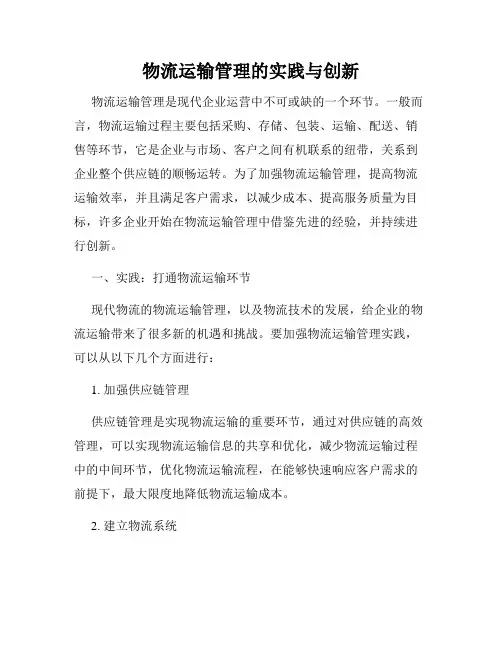 物流运输管理的实践与创新

物流运输管理是现代企业运营中不可或缺的一个环节。一般而言，物流运输过程主要包括采购、存储、包装、运输、配送、销售等环节，它是企业与市场、客户之间有机联系的纽带，关系到企业整个供应链的顺畅运转。为了加强物流运输管理，提高物流运输效率，并且满足客户需求，以减少成本、提高服务质量为目标，许多企业开始在物流运输管理中借鉴先进的经验，并持续进行创新。

一、实践：打通物流运输环节

现代物流的物流运输管理，以及物流技术的发展，给企业的物流运输带来了很多新的机遇和挑战。要加强物流运输管理实践，可以从以下几个方面进行：

1. 加强供应链管理

供应链管理是实现物流运输的重要环节，通过对供应链的高效管理，可以实现物流运输信息的共享和优化，减少物流运输过程中的中间环节，优化物流运输流程，在能够快速响应客户需求的前提下，最大限度地降低物流运输成本。

2. 建立物流系统